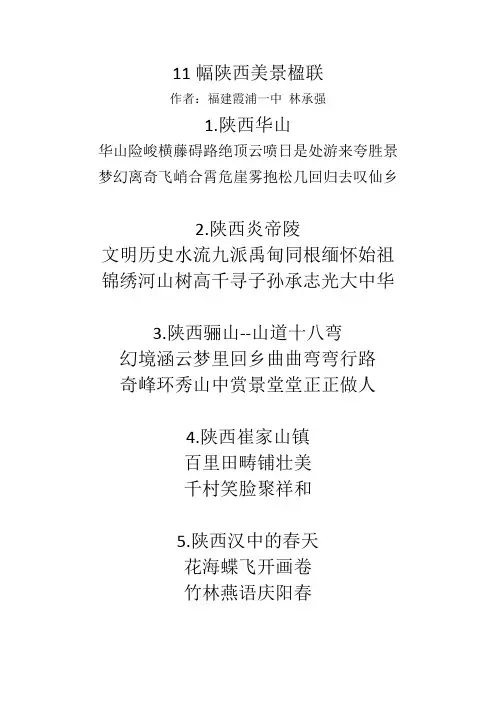 11 幅陕西美景楹联
作者：福建霞浦一中 林承强

1.陕西华山
华山险峻横藤碍路绝顶云喷日是处游来夸胜景
梦幻离奇飞峭合霄危崖雾抱松几回归去叹仙乡

2.陕西炎帝陵
文明历史水流九派禹甸同根缅怀始祖
锦绣河山树高千寻子孙承志光大中华

3.陕西骊山--山道十八弯
幻境涵云梦里回乡曲曲弯弯行路
奇峰环秀山中赏景堂堂正正做人

4.陕西崔家山镇
百里田畴铺壮美
千村笑脸聚祥和

5.陕西汉中的春天
花海蝶飞开画卷
竹林燕语庆阳春